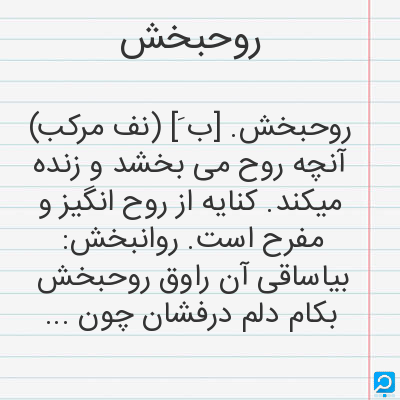 روحبخش

روحبخش. [بَ] (نف مرکب) آنچه روح می بخشد و زنده میکند. کنایه از روح انگیز و مفرح است. روانبخش: بیاساقی آن راوق روحبخش بکام دلم درفشان چون ...